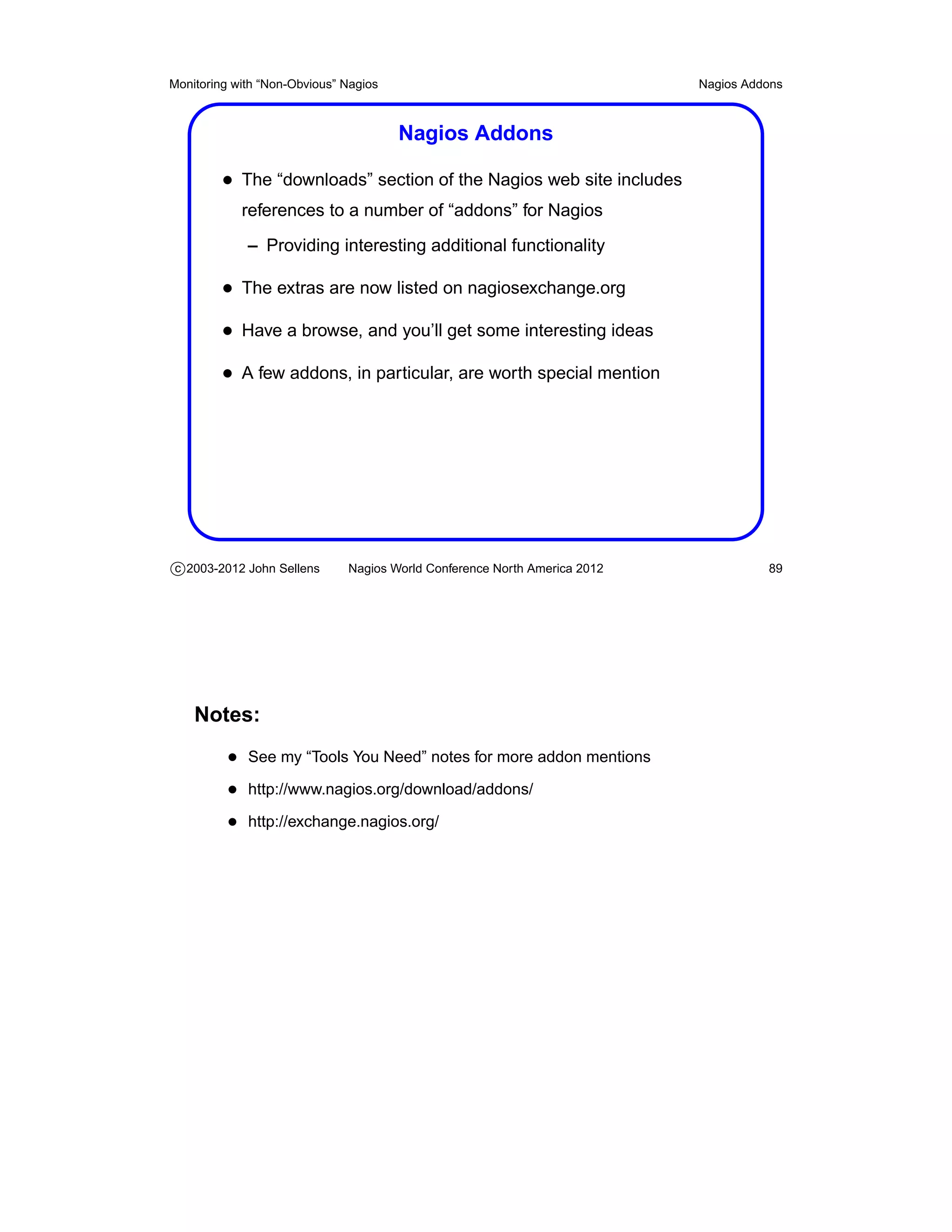 Monitoring with “Non-Obvious” Nagios

Nagios Addons

Nagios Addons

• The “downloads” section of the Nagios web site includes references to a number of “addons” for Nagios
– Providing interesting additional functionality

• The extras are now listed on nagiosexchange.org

• Have a browse, and you’ll get some interesting ideas

• A few addons, in particular, are worth special mention

©2003-2012 John Sellens     Nagios World Conference North America 2012     89

Notes:

• See my “Tools You Need” notes for more addon mentions

• http://www.nagios.org/download/addons/

• http://exchange.nagios.org/